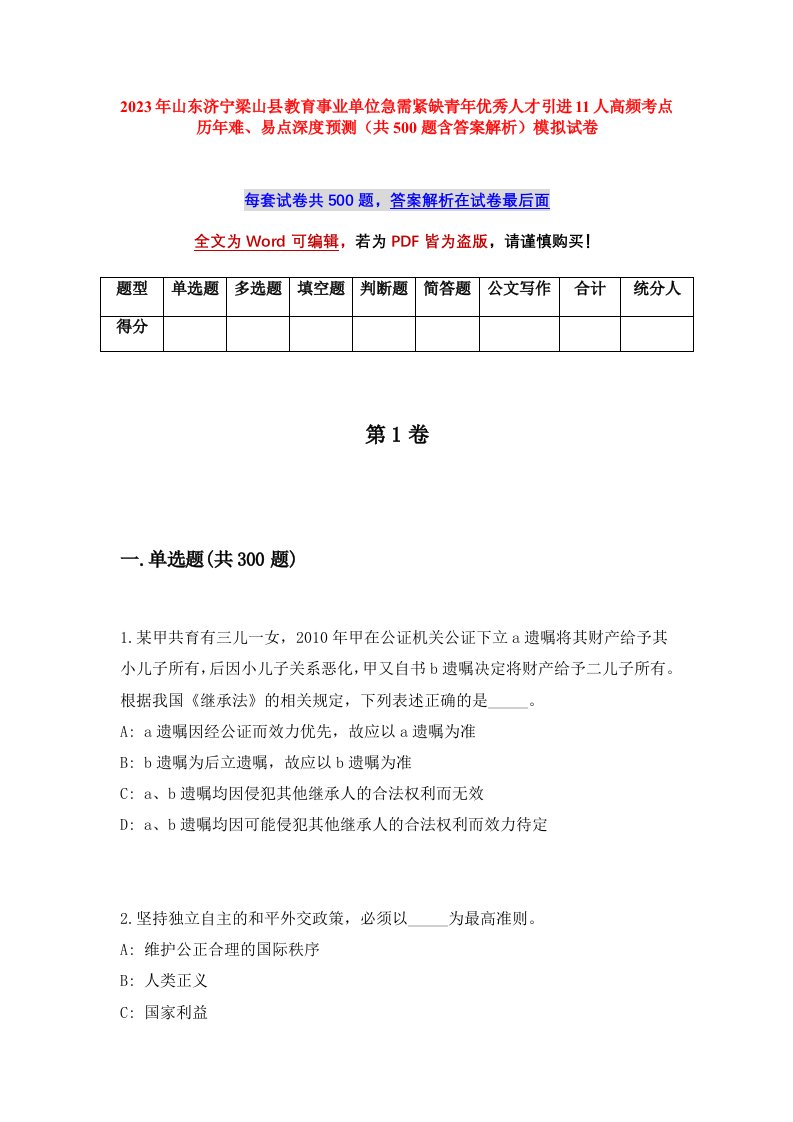 2023年山东济宁梁山县教育事业单位急需紧缺青年优秀人才引进11人高频考点历年难、易点深度预测（共500题含答案解析）模拟试卷

每套试卷共500题，答案解析在试卷最后面

全文为Word可编辑，若为PDF皆为盗版，请谨慎购买！

| 题型 | 单选题 | 多选题 | 填空题 | 判断题 | 简答题 | 公文写作 | 合计 | 统分人 |
|---|---|---|---|---|---|---|---|---|
| 得分 | | | | | | | | |

第1卷

一.单选题(共300题)

1.某甲共育有三儿一女，2010年甲在公证机关公证下立a遗嘱将其财产给予其小儿子所有，后因小儿子关系恶化，甲又自书b遗嘱决定将财产给予二儿子所有。根据我国《继承法》的相关规定，下列表述正确的是_____。
A: a遗嘱因经公证而效力优先，故应以a遗嘱为准
B: b遗嘱为后立遗嘱，故应以b遗嘱为准
C: a、b遗嘱均因侵犯其他继承人的合法权利而无效
D: a、b遗嘱均因可能侵犯其他继承人的合法权利而效力待定

2.坚持独立自主的和平外交政策，必须以_____为最高准则。
A: 维护公正合理的国际秩序
B: 人类正义
C: 国家利益